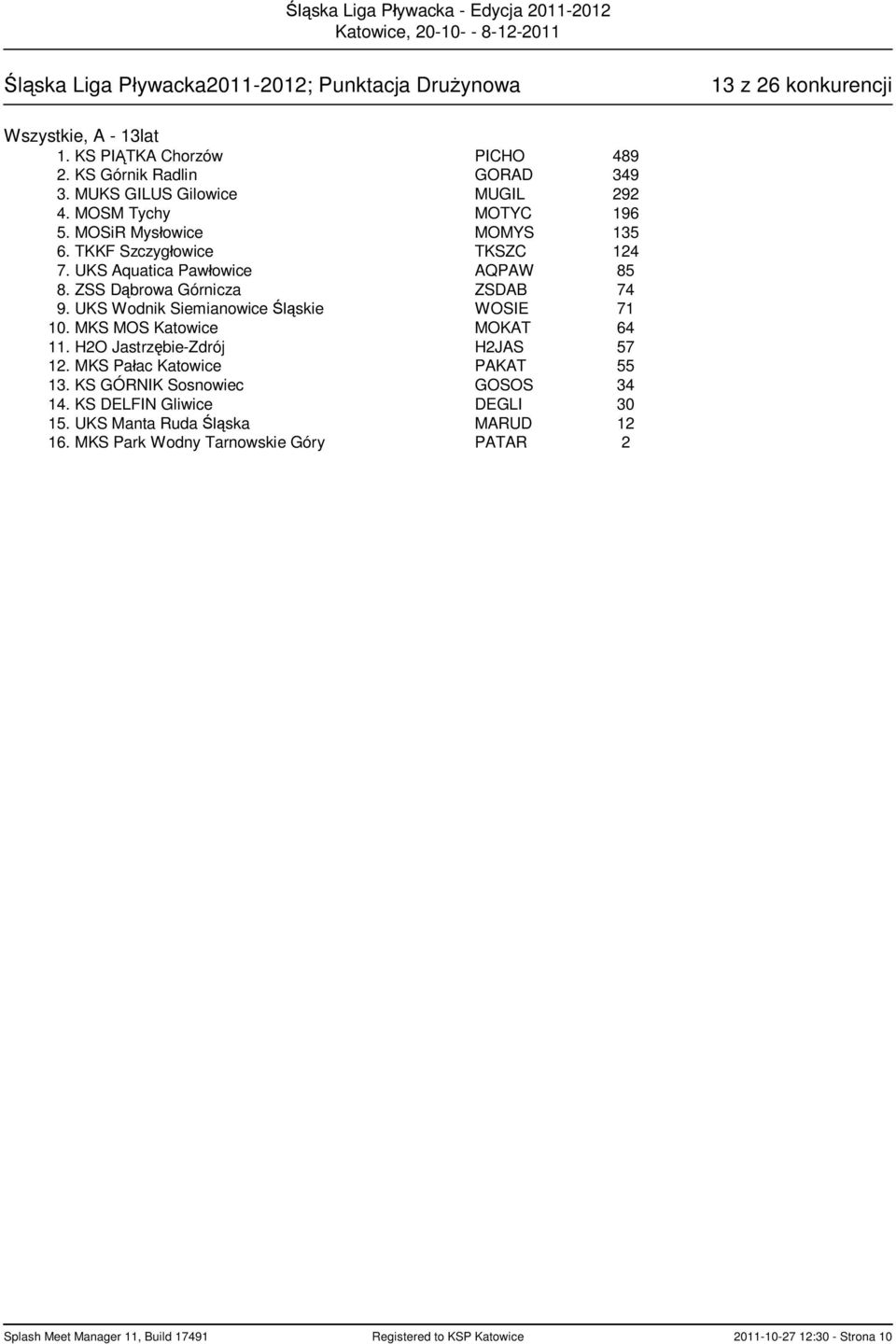 Śląska Liga Pływacka - Edycja 2011-2012
Katowice, 20-10- - 8-12-2011

Śląska Liga Pływacka2011-2012; Punktacja Drużynowa

13 z 26 konkurencji

Wszystkie, A - 13lat

| | | |
|---|---|---|
| 1. KS PIĄTKA Chorzów | PICHO | 489 |
| 2. KS Górnik Radlin | GORAD | 349 |
| 3. MUKS GILUS Gilowice | MUGIL | 292 |
| 4. MOSM Tychy | MOTYC | 196 |
| 5. MOSiR Mysłowice | MOMYS | 135 |
| 6. TKKF Szczygłowice | TKSZC | 124 |
| 7. UKS Aquatica Pawłowice | AQPAW | 85 |
| 8. ZSS Dąbrowa Górnicza | ZSDAB | 74 |
| 9. UKS Wodnik Siemianowice Śląskie | WOSIE | 71 |
| 10. MKS MOS Katowice | MOKAT | 64 |
| 11. H2O Jastrzębie-Zdrój | H2JAS | 57 |
| 12. MKS Pałac Katowice | PAKAT | 55 |
| 13. KS GÓRNIK Sosnowiec | GOSOS | 34 |
| 14. KS DELFIN Gliwice | DEGLI | 30 |
| 15. UKS Manta Ruda Śląska | MARUD | 12 |
| 16. MKS Park Wodny Tarnowskie Góry | PATAR | 2 |

Splash Meet Manager 11, Build 17491
Registered to KSP Katowice
2011-10-27 12:30 - Strona 10